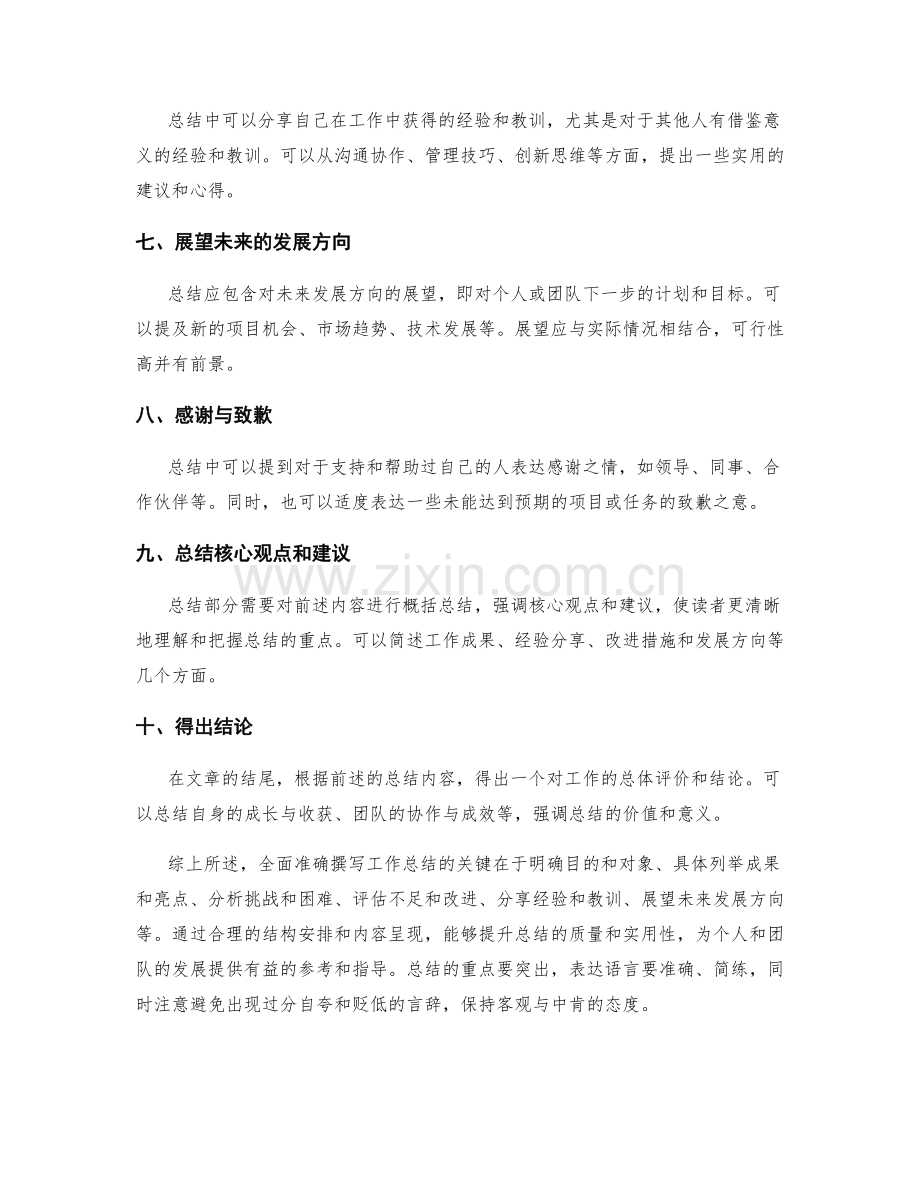 总结中可以分享自己在工作中获得的经验和教训，尤其是对于其他人有借鉴意义的经验和教训。可以从沟通协作、管理技巧、创新思维等方面，提出一些实用的建议和心得。

七、展望未来的发展方向

总结应包含对未来发展方向的展望，即对个人或团队下一步的计划和目标。可以提及新的项目机会、市场趋势、技术发展等。展望应与实际情况相结合，可行性高并有前景。

八、感谢与致歉

总结中可以提到对于支持和帮助过自己的人表达感谢之情，如领导、同事、合作伙伴等。同时，也可以适度表达一些未能达到预期的项目或任务的致歉之意。

九、总结核心观点和建议

总结部分需要对前述内容进行概括总结，强调核心观点和建议，使读者更清晰地理解和把握总结的重点。可以简述工作成果、经验分享、改进措施和发展方向等几个方面。

十、得出结论

在文章的结尾，根据前述的总结内容，得出一个对工作的总体评价和结论。可以总结自身的成长与收获、团队的协作与成效等，强调总结的价值和意义。

综上所述，全面准确撰写工作总结的关键在于明确目的和对象、具体列举成果和亮点、分析挑战和困难、评估不足和改进、分享经验和教训、展望未来发展方向等。通过合理的结构安排和内容呈现，能够提升总结的质量和实用性，为个人和团队的发展提供有益的参考和指导。总结的重点要突出，表达语言要准确、简练，同时注意避免出现过分自夸和贬低的言辞，保持客观与中肯的态度。

www.zixin.com.cn